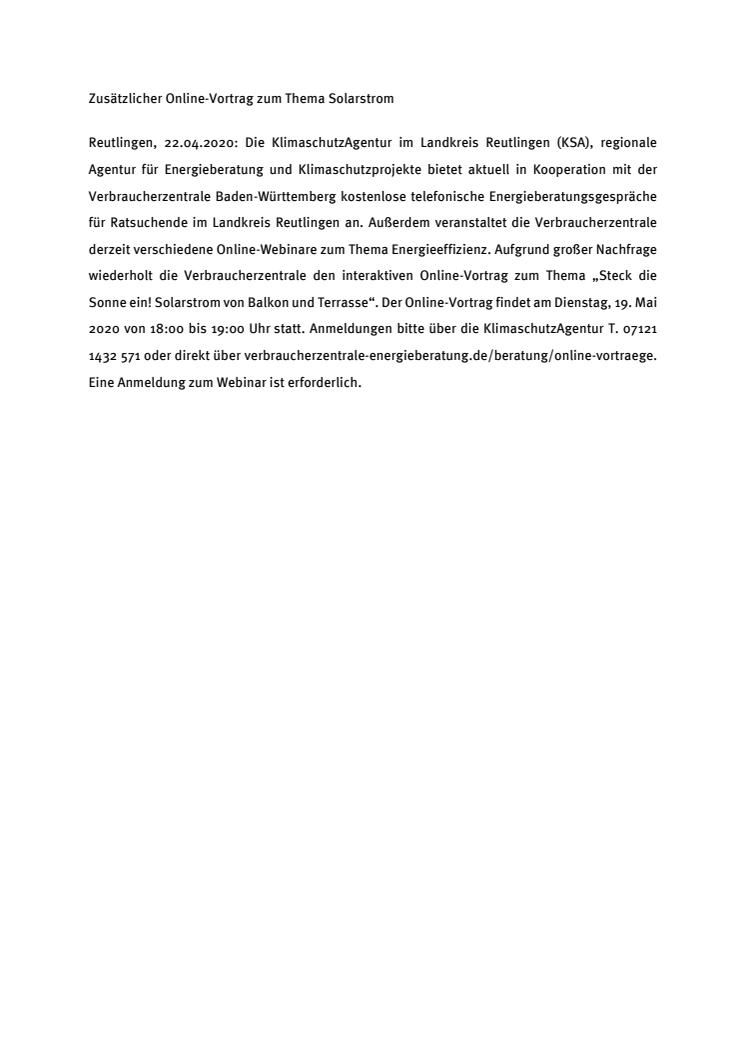 Zusätzlicher Online-Vortrag zum Thema Solarstrom

Reutlingen, 22.04.2020: Die KlimaschutzAgentur im Landkreis Reutlingen (KSA), regionale Agentur für Energieberatung und Klimaschutzprojekte bietet aktuell in Kooperation mit der Verbraucherzentrale Baden-Württemberg kostenlose telefonische Energieberatungsgespräche für Ratsuchende im Landkreis Reutlingen an. Außerdem veranstaltet die Verbraucherzentrale derzeit verschiedene Online-Webinare zum Thema Energieeffizienz. Aufgrund großer Nachfrage wiederholt die Verbraucherzentrale den interaktiven Online-Vortrag zum Thema „Steck die Sonne ein! Solarstrom von Balkon und Terrasse“. Der Online-Vortrag findet am Dienstag, 19. Mai 2020 von 18:00 bis 19:00 Uhr statt. Anmeldungen bitte über die KlimaschutzAgentur T. 07121 1432 571 oder direkt über verbraucherzentrale-energieberatung.de/beratung/online-vortraege. Eine Anmeldung zum Webinar ist erforderlich.